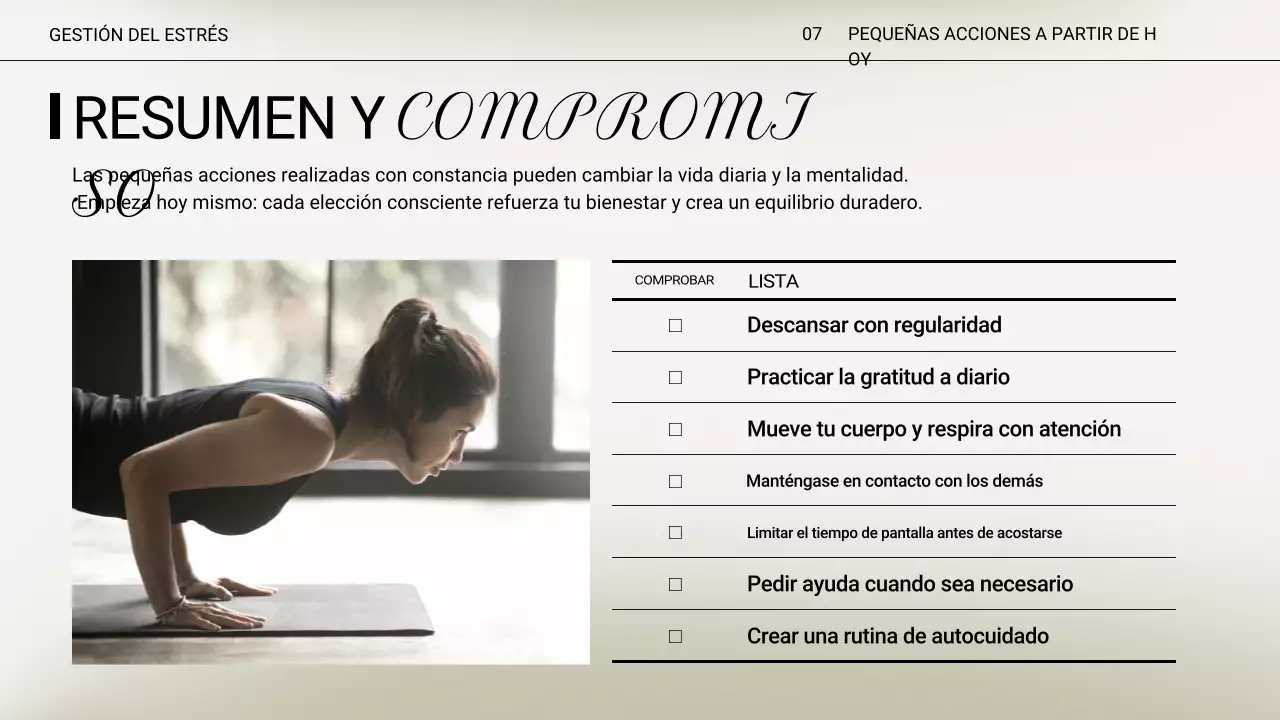 GESTIÓN DEL ESTRÉS

07

PEQUEÑAS ACCIONES A PARTIR DE HOY

RESUMEN Y COMPROMISO

Las pequeñas acciones realizadas con constancia pueden cambiar la vida diaria y la mentalidad. Empieza hoy mismo: cada elección consciente refuerza tu bienestar y crea un equilibrio duradero.

| COMPROBAR | LISTA |
|---|---|
| ☐ | Descansar con regularidad |
| ☐ | Practicar la gratitud a diario |
| ☐ | Mueve tu cuerpo y respira con atención |
| ☐ | Manténgase en contacto con los demás |
| ☐ | Limitar el tiempo de pantalla antes de acostarse |
| ☐ | Pedir ayuda cuando sea necesario |
| ☐ | Crear una rutina de autocuidado |